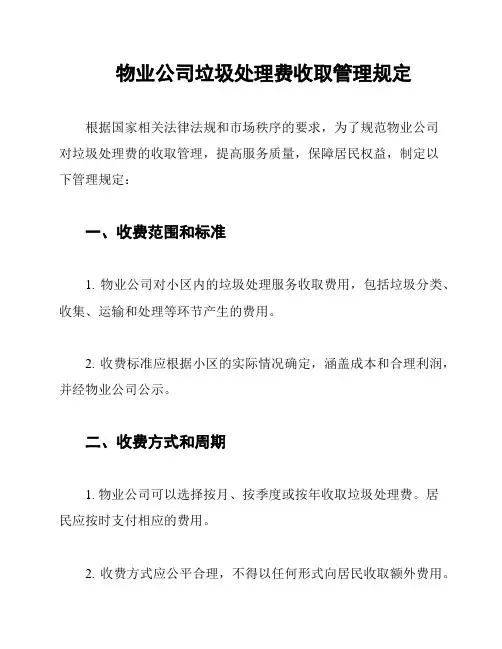 物业公司垃圾处理费收取管理规定

根据国家相关法律法规和市场秩序的要求，为了规范物业公司对垃圾处理费的收取管理，提高服务质量，保障居民权益，制定以下管理规定：

一、收费范围和标准

1. 物业公司对小区内的垃圾处理服务收取费用，包括垃圾分类、收集、运输和处理等环节产生的费用。

2. 收费标准应根据小区的实际情况确定，涵盖成本和合理利润，并经物业公司公示。

二、收费方式和周期

1. 物业公司可以选择按月、按季度或按年收取垃圾处理费。居民应按时支付相应的费用。

2. 收费方式应公平合理，不得以任何形式向居民收取额外费用。